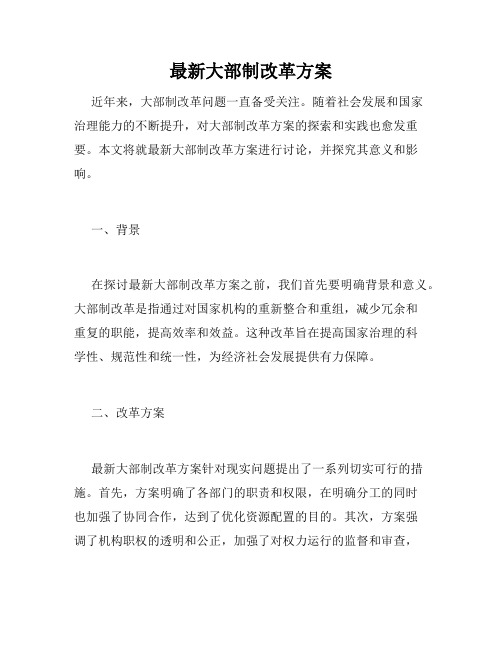 最新大部制改革方案

近年来，大部制改革问题一直备受关注。随着社会发展和国家治理能力的不断提升，对大部制改革方案的探索和实践也愈发重要。本文将就最新大部制改革方案进行讨论，并探究其意义和影响。

一、背景

在探讨最新大部制改革方案之前，我们首先要明确背景和意义。大部制改革是指通过对国家机构的重新整合和重组，减少冗余和重复的职能，提高效率和效益。这种改革旨在提高国家治理的科学性、规范性和统一性，为经济社会发展提供有力保障。

二、改革方案

最新大部制改革方案针对现实问题提出了一系列切实可行的措施。首先，方案明确了各部门的职责和权限，在明确分工的同时也加强了协同合作，达到了优化资源配置的目的。其次，方案强调了机构职权的透明和公正，加强了对权力运行的监督和审查，